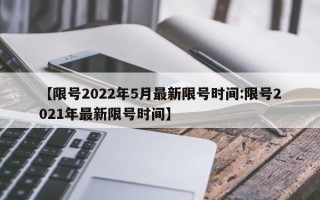 【限号2022年5月最新限号时间:限号2021年最新限号时间】